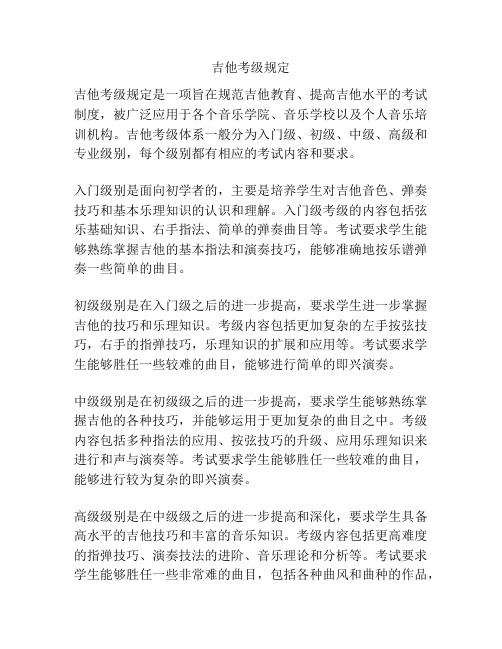 吉他考级规定

吉他考级规定是一项旨在规范吉他教育、提高吉他水平的考试制度，被广泛应用于各个音乐学院、音乐学校以及个人音乐培训机构。吉他考级体系一般分为入门级、初级、中级、高级和专业级别，每个级别都有相应的考试内容和要求。

入门级别是面向初学者的，主要是培养学生对吉他音色、弹奏技巧和基本乐理知识的认识和理解。入门级考级的内容包括弦乐基础知识、右手指法、简单的弹奏曲目等。考试要求学生能够熟练掌握吉他的基本指法和演奏技巧，能够准确地按乐谱弹奏一些简单的曲目。

初级级别是在入门级之后的进一步提高，要求学生进一步掌握吉他的技巧和乐理知识。考级内容包括更加复杂的左手按弦技巧，右手的指弹技巧，乐理知识的扩展和应用等。考试要求学生能够胜任一些较难的曲目，能够进行简单的即兴演奏。

中级级别是在初级级之后的进一步提高，要求学生能够熟练掌握吉他的各种技巧，并能够运用于更加复杂的曲目之中。考级内容包括多种指法的应用、按弦技巧的升级、应用乐理知识来进行和声与演奏等。考试要求学生能够胜任一些较难的曲目，能够进行较为复杂的即兴演奏。

高级级别是在中级级之后的进一步提高和深化，要求学生具备高水平的吉他技巧和丰富的音乐知识。考级内容包括更高难度的指弹技巧、演奏技法的进阶、音乐理论和分析等。考试要求学生能够胜任一些非常难的曲目，包括各种曲风和曲种的作品，